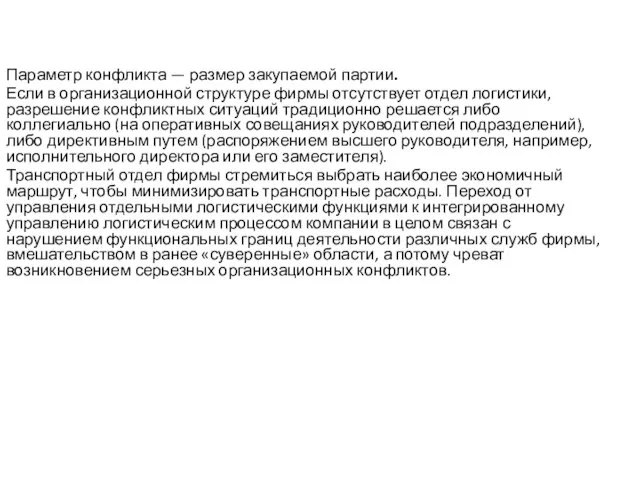 Параметр конфликта — размер закупаемой партии.

Если в организационной структуре фирмы отсутствует отдел логистики, разрешение конфликтных ситуаций традиционно решается либо коллегиально (на оперативных совещаниях руководителей подразделений), либо директивным путем (распоряжением высшего руководителя, например, исполнительного директора или его заместителя).

Транспортный отдел фирмы стремиться выбрать наиболее экономичный маршрут, чтобы минимизировать транспортные расходы. Переход от управления отдельными логистическими функциями к интегрированному управлению логистическим процессом компании в целом связан с нарушением функциональных границ деятельности различных служб фирмы, вмешательством в ранее «суверенные» области, а потому чреват возникновением серьезных организационных конфликтов.